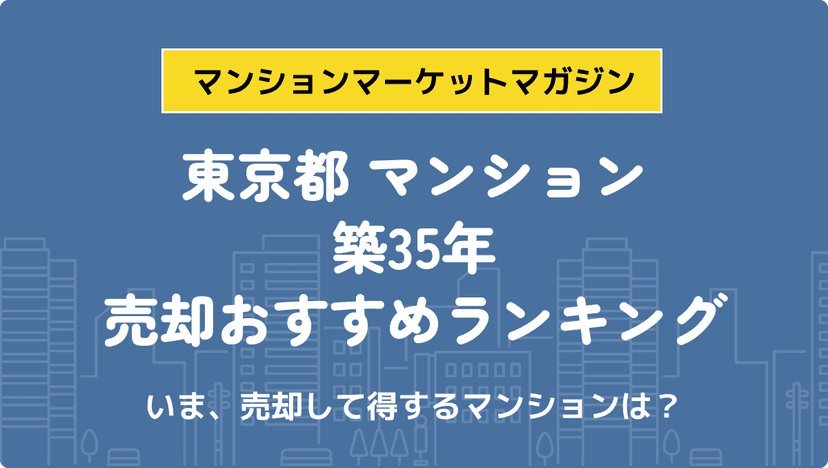 マンションマーケットマガジン

東京都 マンション
築35年
売却おすすめランキング

いま、売却して得するマンションは？